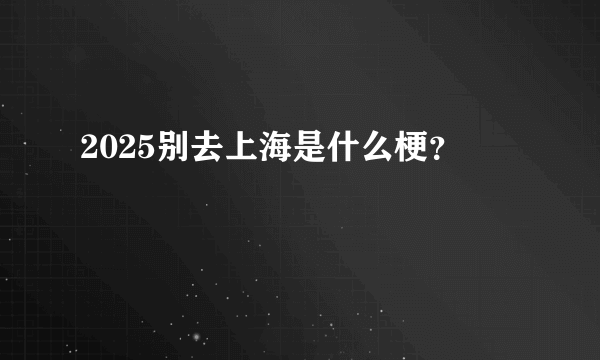 2025别去上海是什么梗?